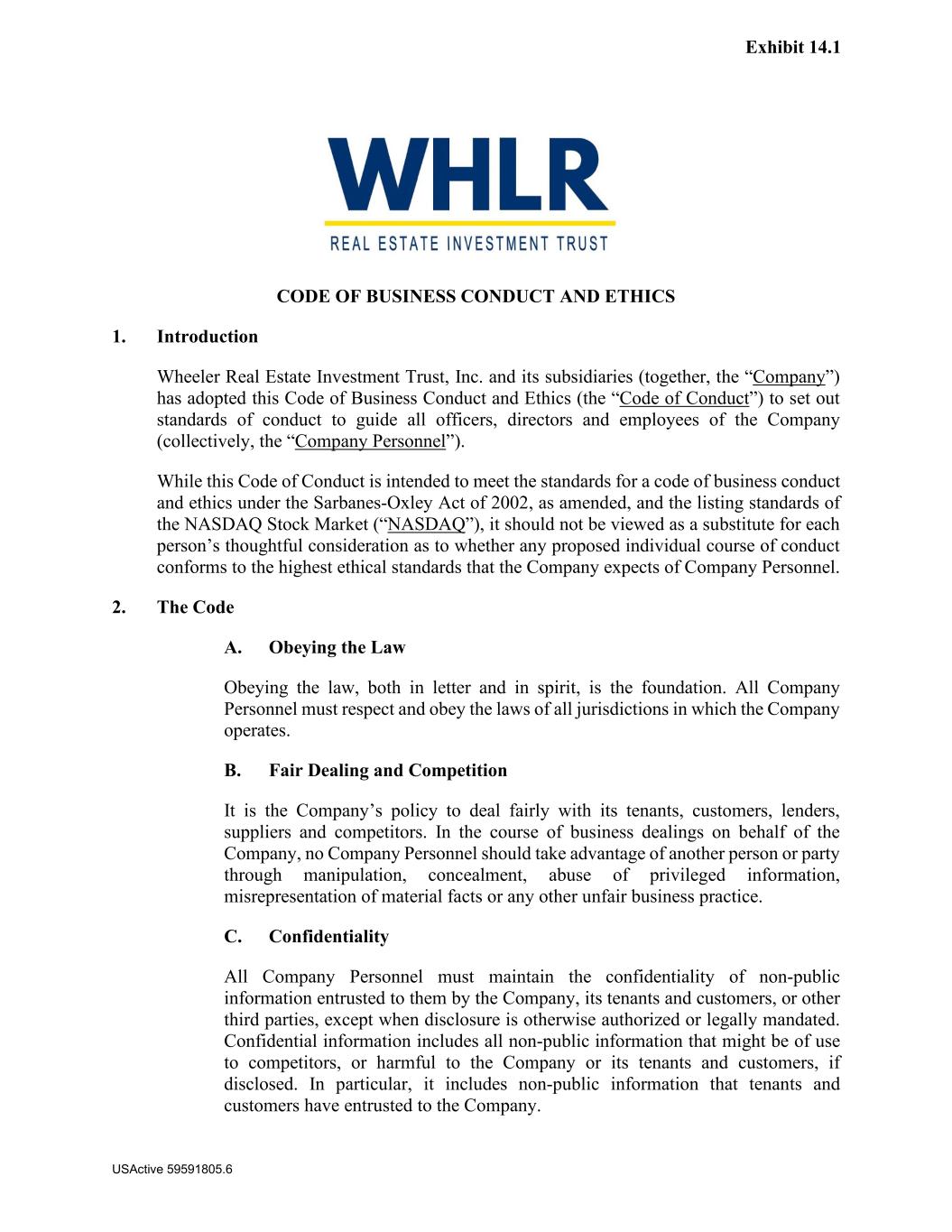 Exhibit 14.1

WHLR
REAL ESTATE INVESTMENT TRUST

CODE OF BUSINESS CONDUCT AND ETHICS

1. Introduction

Wheeler Real Estate Investment Trust, Inc. and its subsidiaries (together, the “Company”) has adopted this Code of Business Conduct and Ethics (the “Code of Conduct”) to set out standards of conduct to guide all officers, directors and employees of the Company (collectively, the “Company Personnel”).

While this Code of Conduct is intended to meet the standards for a code of business conduct and ethics under the Sarbanes-Oxley Act of 2002, as amended, and the listing standards of the NASDAQ Stock Market (“NASDAQ”), it should not be viewed as a substitute for each person’s thoughtful consideration as to whether any proposed individual course of conduct conforms to the highest ethical standards that the Company expects of Company Personnel.

2. The Code

A. Obeying the Law

Obeying the law, both in letter and in spirit, is the foundation. All Company Personnel must respect and obey the laws of all jurisdictions in which the Company operates.

B. Fair Dealing and Competition

It is the Company’s policy to deal fairly with its tenants, customers, lenders, suppliers and competitors. In the course of business dealings on behalf of the Company, no Company Personnel should take advantage of another person or party through manipulation, concealment, abuse of privileged information, misrepresentation of material facts or any other unfair business practice.

C. Confidentiality

All Company Personnel must maintain the confidentiality of non-public information entrusted to them by the Company, its tenants and customers, or other third parties, except when disclosure is otherwise authorized or legally mandated. Confidential information includes all non-public information that might be of use to competitors, or harmful to the Company or its tenants and customers, if disclosed. In particular, it includes non-public information that tenants and customers have entrusted to the Company.

USActive 59591805.6